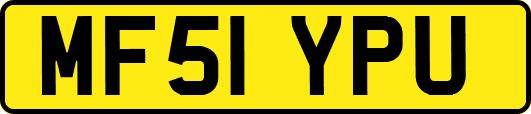 MF51 YPU